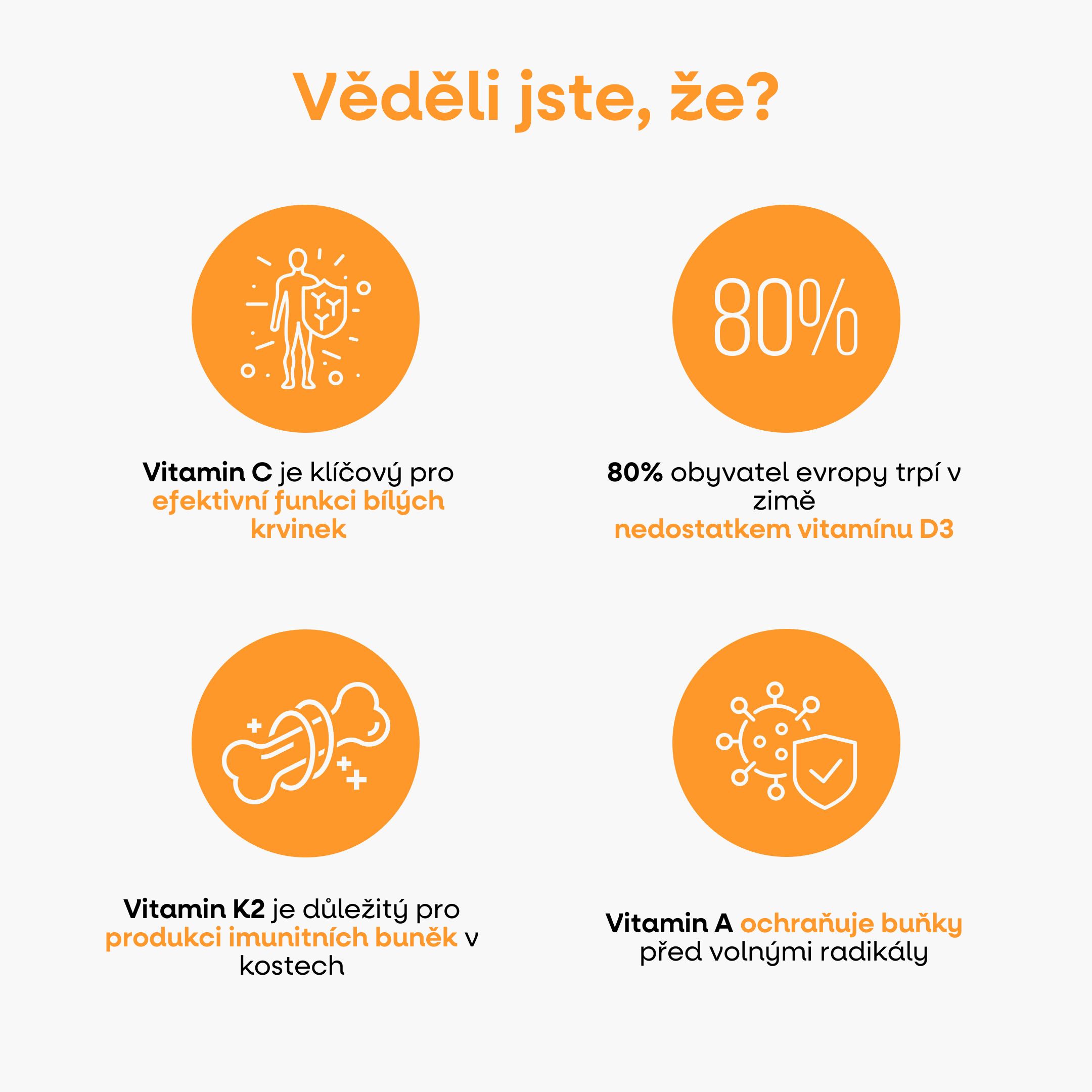 Věděli jste, že?

Vitamin C je klíčový pro efektivní funkci bílých krvinek

80%

80% obyvatel evropy trpí v zimě nedostatkem vitamínu D3

Vitamin K2 je důležitý pro produkci imunitních buněk v kostech

Vitamin A ochraňuje buňky před volnými radikály